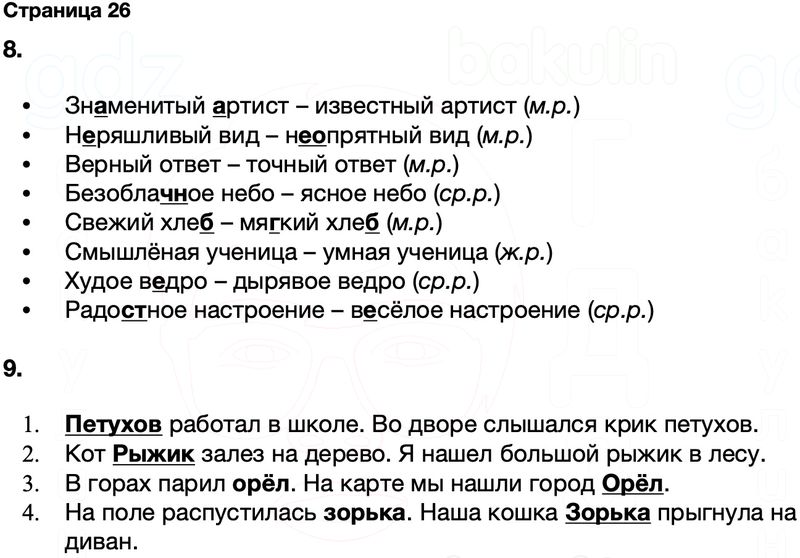 Страница 26

8.

• Знаменитый артист – известный артист (м.р.)
• Неряшливый вид – неопрятный вид (м.р.)
• Верный ответ – точный ответ (м.р.)
• Безоблачное небо – ясное небо (ср.р.)
• Свежий хлеб – мягкий хлеб (м.р.)
• Смышлёная ученица – умная ученица (ж.р.)
• Худое ведро – дырявое ведро (ср.р.)
• Радостное настроение – весёлое настроение (ср.р.)

9.

1. Петухов работал в школе. Во дворе слышался крик петухов.
2. Кот Рыжик залез на дерево. Я нашел большой рыжик в лесу.
3. В горах парил орёл. На карте мы нашли город Орёл.
4. На поле распустилась зорька. Наша кошка Зорька прыгнула на диван.